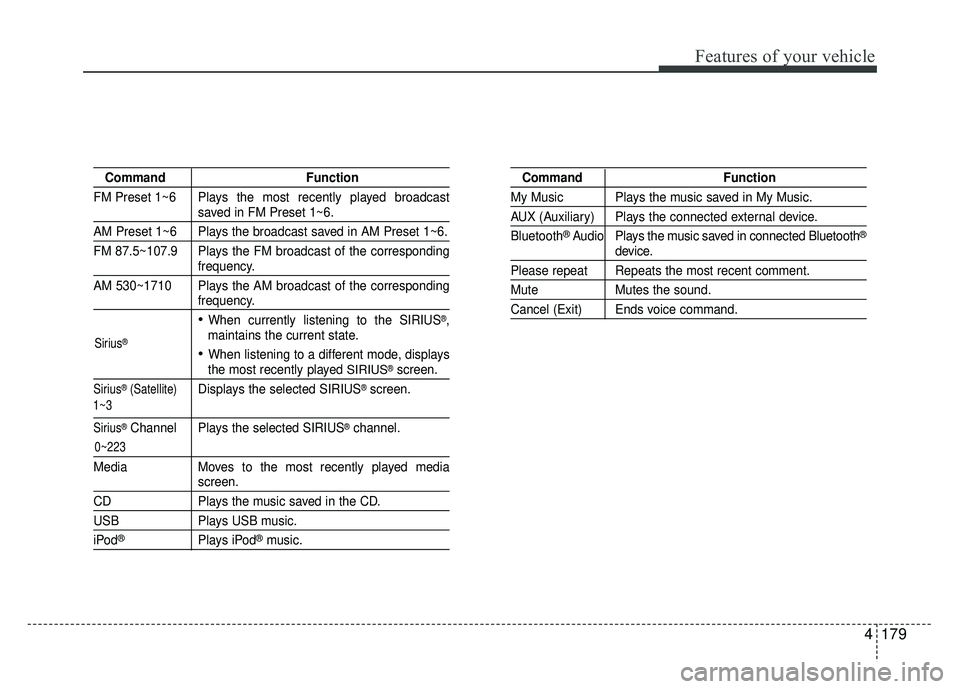 Features of your vehicle

| Command | Function |
|---|---|
| FM Preset 1~6 | Plays the most recently played broadcast saved in FM Preset 1~6. |
| AM Preset 1~6 | Plays the broadcast saved in AM Preset 1~6. |
| FM 87.5~107.9 | Plays the FM broadcast of the corresponding frequency. |
| AM 530~1710 | Plays the AM broadcast of the corresponding frequency. |
| Sirius® | • When currently listening to the SIRIUS®, maintains the current state. • When listening to a different mode, displays the most recently played SIRIUS® screen. |
| Sirius® (Satellite) 1~3 | Displays the selected SIRIUS® screen. |
| Sirius® Channel 0~223 | Plays the selected SIRIUS® channel. |
| Media | Moves to the most recently played media screen. |
| CD | Plays the music saved in the CD. |
| USB | Plays USB music. |
| iPod® | Plays iPod® music. |

| Command | Function |
|---|---|
| My Music | Plays the music saved in My Music. |
| AUX (Auxiliary) | Plays the connected external device. |
| Bluetooth® Audio | Plays the music saved in connected Bluetooth® device. |
| Please repeat | Repeats the most recent comment. |
| Mute | Mutes the sound. |
| Cancel (Exit) | Ends voice command. |

4 179

carmanualsonline.info